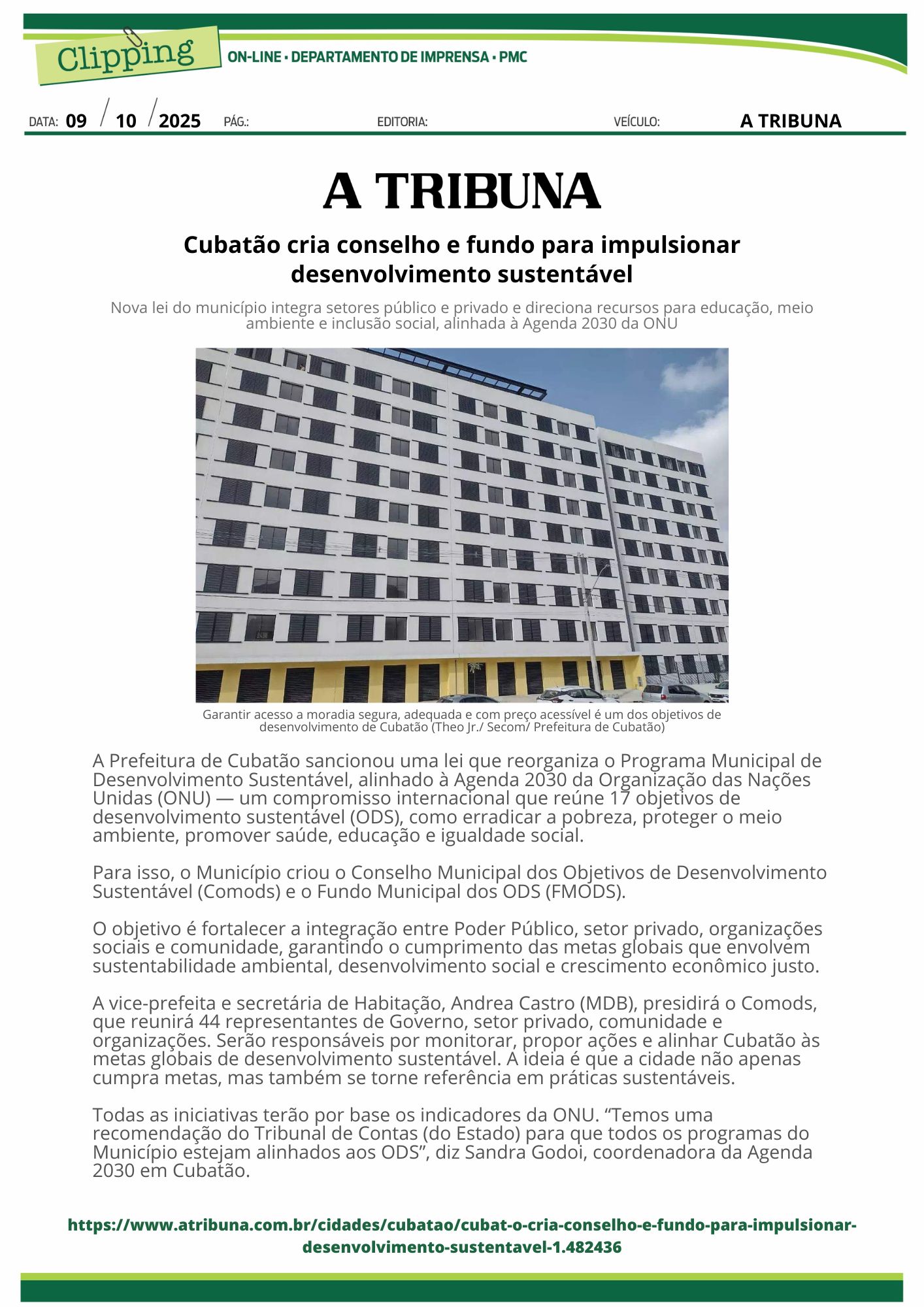 Clipping

ON-LINE • DEPARTAMENTO DE IMPRENSA • PMC

DATA: 09 / 10 / 2025 PÁG.: EDITORIA: VEÍCULO: A TRIBUNA

A TRIBUNA

Cubatão cria conselho e fundo para impulsionar desenvolvimento sustentável

Nova lei do município integra setores público e privado e direciona recursos para educação, meio ambiente e inclusão social, alinhada à Agenda 2030 da ONU

Garantir acesso a moradia segura, adequada e com preço acessível é um dos objetivos de desenvolvimento de Cubatão (Theo Jr./ Secom/ Prefeitura de Cubatão)

A Prefeitura de Cubatão sancionou uma lei que reorganiza o Programa Municipal de Desenvolvimento Sustentável, alinhado à Agenda 2030 da Organização das Nações Unidas (ONU) — um compromisso internacional que reúne 17 objetivos de desenvolvimento sustentável (ODS), como erradicar a pobreza, proteger o meio ambiente, promover saúde, educação e igualdade social.

Para isso, o Município criou o Conselho Municipal dos Objetivos de Desenvolvimento Sustentável (Comods) e o Fundo Municipal dos ODS (FMODS).

O objetivo é fortalecer a integração entre Poder Público, setor privado, organizações sociais e comunidade, garantindo o cumprimento das metas globais que envolvem sustentabilidade ambiental, desenvolvimento social e crescimento econômico justo.

A vice-prefeita e secretária de Habitação, Andrea Castro (MDB), presidirá o Comods, que reunirá 44 representantes de Governo, setor privado, comunidade e organizações. Serão responsáveis por monitorar, propor ações e alinhar Cubatão às metas globais de desenvolvimento sustentável. A ideia é que a cidade não apenas cumpra metas, mas também se torne referência em práticas sustentáveis.

Todas as iniciativas terão por base os indicadores da ONU. “Temos uma recomendação do Tribunal de Contas (do Estado) para que todos os programas do Município estejam alinhados aos ODS”, diz Sandra Godoi, coordenadora da Agenda 2030 em Cubatão.

https://www.atribuna.com.br/cidades/cubatao/cubat-o-cria-conselho-e-fundo-para-impulsionar-desenvolvimento-sustentavel-1.482436